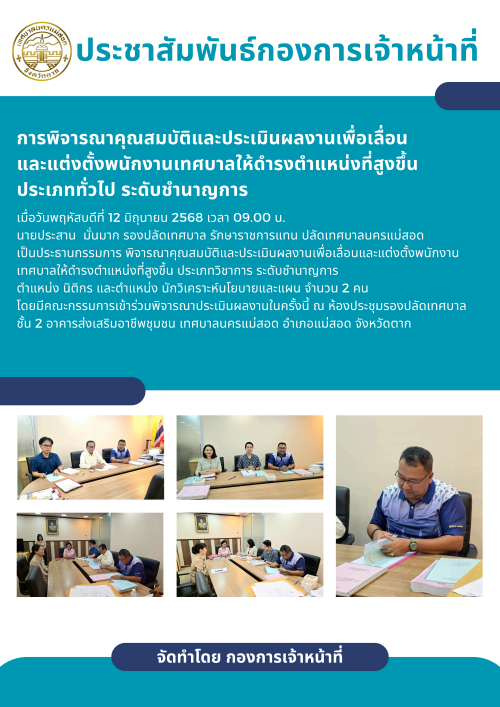 เทศบาลนครแม่สอด
จังหวัดตาก

ประชาสัมพันธ์กองการเจ้าหน้าที่

การพิจารณาคุณสมบัติและประเมินผลงานเพื่อเลื่อนและแต่งตั้งพนักงานเทศบาลให้ดำรงตำแหน่งที่สูงขึ้น ประเภททั่วไป ระดับชำนาญการ

เมื่อวันพฤหัสบดีที่ 12 มิถุนายน 2568 เวลา 09.00 น. นายประสาน มั่นมาก รองปลัดเทศบาล รักษาราชการแทน ปลัดเทศบาลนครแม่สอด เป็นประธานกรรมการ พิจารณาคุณสมบัติและประเมินผลงานเพื่อเลื่อนและแต่งตั้งพนักงานเทศบาลให้ดำรงตำแหน่งที่สูงขึ้น ประเภทวิชาการ ระดับชำนาญการ ตำแหน่ง นิติกร และตำแหน่ง นักวิเคราะห์นโยบายและแผน จำนวน 2 คน โดยมีคณะกรรมการเข้าร่วมพิจารณาประเมินผลงานในครั้งนี้ ณ ห้องประชุมรองปลัดเทศบาล ชั้น 2 อาคารส่งเสริมอาชีพชุมชน เทศบาลนครแม่สอด อำเภอแม่สอด จังหวัดตาก

จัดทำโดย กองการเจ้าหน้าที่